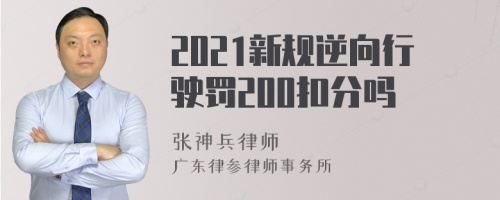 2021新规逆向行驶罚200扣分吗

张神兵律师
广东律参律师事务所